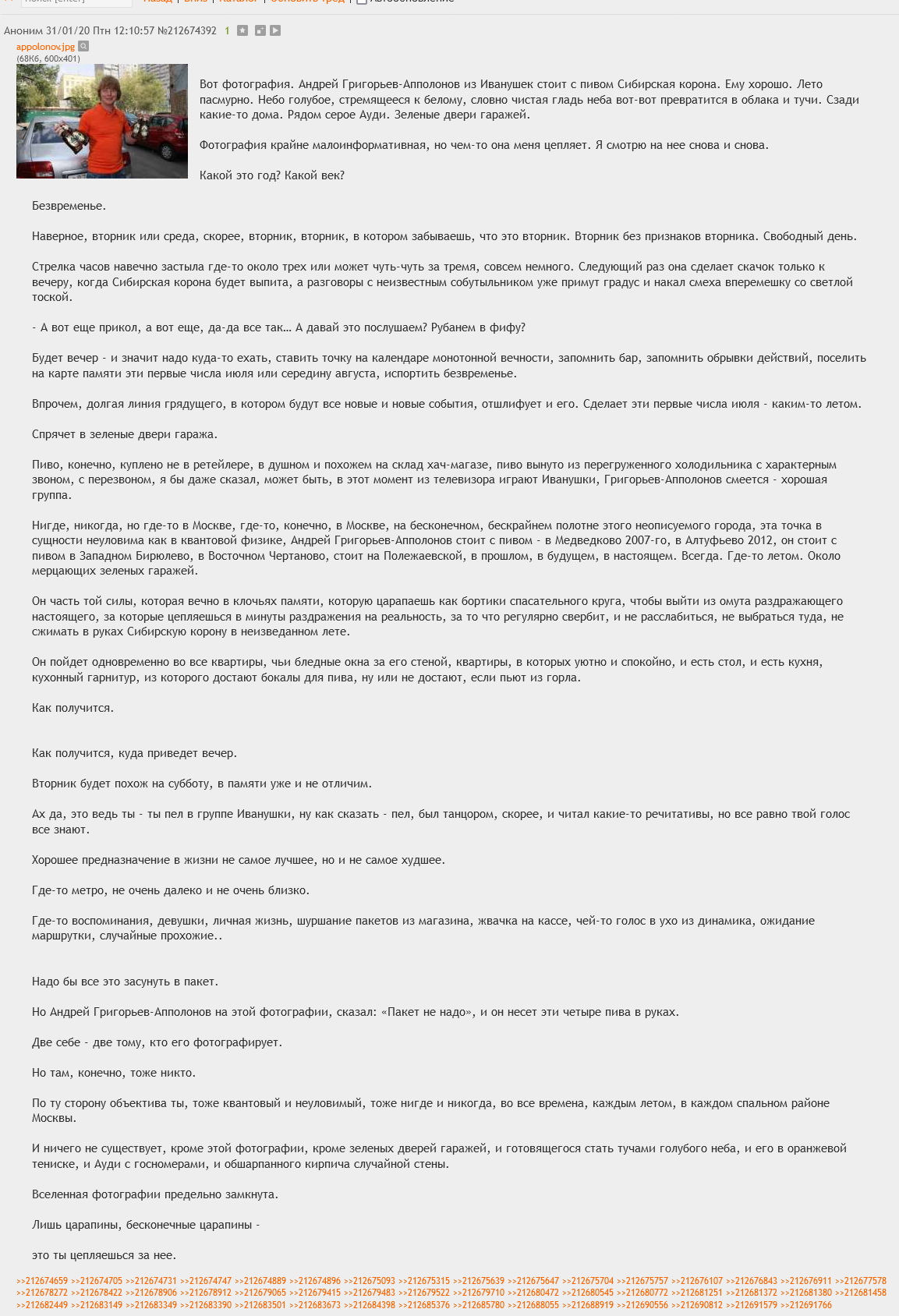 Аноним 31/01/20 Птн 12:10:57 №212674392 1
appolonov.jpg
(68Кб, 600x401)

Вот фотография. Андрей Григорьев-Апполонов из Иванушек стоит с пивом Сибирская корона. Ему хорошо. Лето пасмурно. Небо голубое, стремящееся к белому, словно чистая гладь неба вот-вот превратится в облака и тучи. Сзади какие-то дома. Рядом серое Ауди. Зеленые двери гаражей.

Фотография крайне малоинформативная, но чем-то она меня цепляет. Я смотрю на нее снова и снова.

Какой это год? Какой век?

Безвременье.

Наверное, вторник или среда, скорее, вторник, вторник, в котором забываешь, что это вторник. Вторник без признаков вторника. Свободный день.

Стрелка часов навечно застыла где-то около трех или может чуть-чуть за тремя, совсем немного. Следующий раз она сделает скачок только к вечеру, когда Сибирская корона будет выпита, а разговоры с неизвестным собутыльником уже примут градус и накал смеха вперемешку со светлой тоской.

- А вот еще прикол, а вот еще, да-да все так… А давай это послушаем? Рубанем в фифу?

Будет вечер - и значит надо куда-то ехать, ставить точку на календаре монотонной вечности, запомнить бар, запомнить обрывки действий, поселить на карте памяти эти первые числа июля или середину августа, испортить безвременье.

Впрочем, долгая линия грядущего, в котором будут все новые и новые события, отшлифует и его. Сделает эти первые числа июля - каким-то летом.

Спрячет в зеленые двери гаража.

Пиво, конечно, куплено не в ретейлере, в душном и похожем на склад хач-магазе, пиво вынуто из перегруженного холодильника с характерным звоном, с перезвоном, я бы даже сказал, может быть, в этот момент из телевизора играют Иванушки, Григорьев-Апполонов смеется - хорошая группа.

Нигде, никогда, но где-то в Москве, где-то, конечно, в Москве, на бесконечном, бескрайнем полотне этого неописуемого города, эта точка в сущности неуловима как в квантовой физике, Андрей Григорьев-Апполонов стоит с пивом - в Медведково 2007-го, в Алтуфьево 2012, он стоит с пивом в Западном Бирюлево, в Восточном Чертаново, стоит на Полежаевской, в прошлом, в будущем, в настоящем. Всегда. Где-то летом. Около мерцающих зеленых гаражей.

Он часть той силы, которая вечно в клочьях памяти, которую царапаешь как бортики спасательного круга, чтобы выйти из омута раздражающего настоящего, за которые цепляешься в минуты раздражения на реальность, за то что регулярно свербит, и не расслабиться, не выбраться туда, не сжимать в руках Сибирскую корону в неизведанном лете.

Он пойдет одновременно во все квартиры, чьи бледные окна за его стеной, квартиры, в которых уютно и спокойно, и есть стол, и есть кухня, кухонный гарнитур, из которого достают бокалы для пива, ну или не достают, если пьют из горла.

Как получится.

Как получится, куда приведет вечер.

Вторник будет похож на субботу, в памяти уже и не отличим.

Ах да, это ведь ты - ты пел в группе Иванушки, ну как сказать - пел, был танцором, скорее, и читал какие-то речитативы, но все равно твой голос все знают.

Хорошее предназначение в жизни не самое лучшее, но и не самое худшее.

Где-то метро, не очень далеко и не очень близко.

Где-то воспоминания, девушки, личная жизнь, шуршание пакетов из магазина, жвачка на кассе, чей-то голос в ухо из динамика, ожидание маршрутки, случайные прохожие..

Надо бы все это засунуть в пакет.

Но Андрей Григорьев-Апполонов на этой фотографии, сказал: «Пакет не надо», и он несет эти четыре пива в руках.

Две себе - две тому, кто его фотографирует.

Но там, конечно, тоже никто.

По ту сторону объектива ты, тоже квантовый и неуловимый, тоже нигде и никогда, во все времена, каждым летом, в каждом спальном районе Москвы.

И ничего не существует, кроме этой фотографии, кроме зеленых дверей гаражей, и готовящегося стать тучами голубого неба, и его в оранжевой тениске, и Ауди с госномерами, и обшарпанного кирпича случайной стены.

Вселенная фотографии предельно замкнута.

Лишь царапины, бесконечные царапины -

это ты цепляешься за нее.

>>212674659 >>212674705 >>212674731 >>212674747 >>212674889 >>212674896 >>212675093 >>212675315 >>212675639 >>212675647 >>212675704 >>212675757 >>212676107 >>212676843 >>212676911 >>212677578 >>212678272 >>212678422 >>212678906 >>212678912 >>212679065 >>212679415 >>212679483 >>212679522 >>212679710 >>212680472 >>212680545 >>212680772 >>212681251 >>212681372 >>212681380 >>212681458 >>212682449 >>212683149 >>212683349 >>212683390 >>212683501 >>212683673 >>212684398 >>212685376 >>212685780 >>212688055 >>212688919 >>212690556 >>212690812 >>212691579 >>212691766